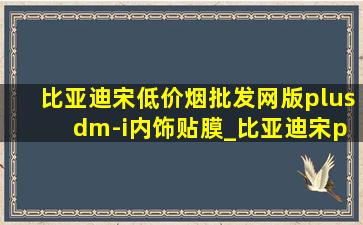 比亚迪宋低价烟批发网版plus dm-i内饰贴膜_比亚迪宋p